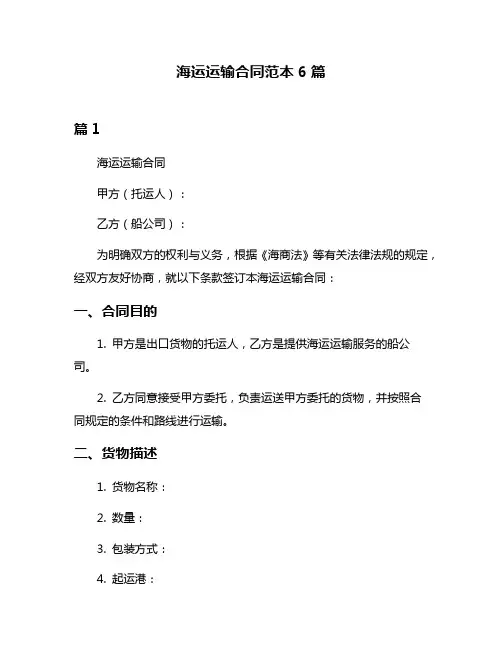 海运运输合同范本 6 篇

篇 1

海运运输合同

甲方（托运人）：

乙方（船公司）：

为明确双方的权利与义务，根据《海商法》等有关法律法规的规定，经双方友好协商，就以下条款签订本海运运输合同：

一、合同目的

1. 甲方是出口货物的托运人，乙方是提供海运运输服务的船公司。

2. 乙方同意接受甲方委托，负责运送甲方委托的货物，并按照合同规定的条件和路线进行运输。

二、货物描述

1. 货物名称：

2. 数量：

3. 包装方式：

4. 起运港：